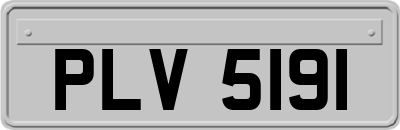 PLV 5191